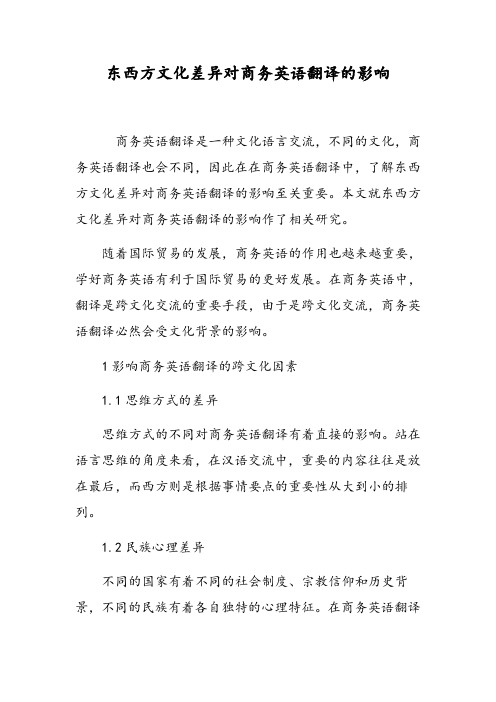 东西方文化差异对商务英语翻译的影响

商务英语翻译是一种文化语言交流，不同的文化，商务英语翻译也会不同，因此在在商务英语翻译中，了解东西方文化差异对商务英语翻译的影响至关重要。本文就东西方文化差异对商务英语翻译的影响作了相关研究。

随着国际贸易的发展，商务英语的作用也越来越重要，学好商务英语有利于国际贸易的更好发展。在商务英语中，翻译是跨文化交流的重要手段，由于是跨文化交流，商务英语翻译必然会受文化背景的影响。

1 影响商务英语翻译的跨文化因素

1.1 思维方式的差异

思维方式的不同对商务英语翻译有着直接的影响。站在语言思维的角度来看，在汉语交流中，重要的内容往往是放在最后，而西方则是根据事情要点的重要性从大到小的排列。

1.2 民族心理差异

不同的国家有着不同的社会制度、宗教信仰和历史背景，不同的民族有着各自独特的心理特征。在商务英语翻译